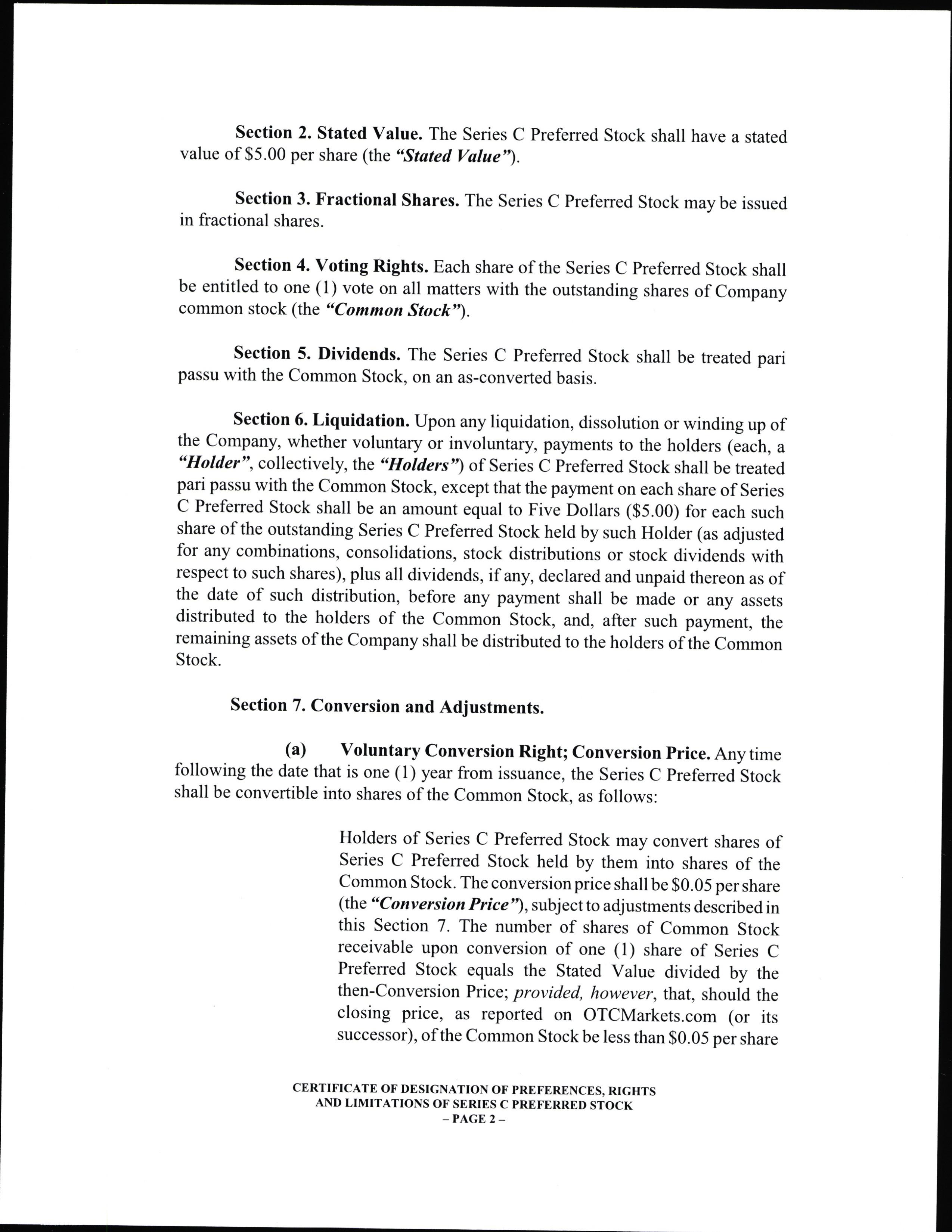 Section 2. Stated Value. The Series C Preferred Stock shall have a stated value of \$5.00 per share (the "Stated Value").

Section 3. Fractional Shares. The Series C Preferred Stock may be issued in fractional shares.

Section 4. Voting Rights. Each share of the Series C Preferred Stock shall be entitled to one (1) vote on all matters with the outstanding shares of Company common stock (the "Common Stock").

Section 5. Dividends. The Series C Preferred Stock shall be treated pari passu with the Common Stock, on an as-converted basis.

Section 6. Liquidation. Upon any liquidation, dissolution or winding up of the Company, whether voluntary or involuntary, payments to the holders (each, a "Holder", collectively, the "Holders") of Series C Preferred Stock shall be treated pari passu with the Common Stock, except that the payment on each share of Series C Preferred Stock shall be an amount equal to Five Dollars (\$5.00) for each such share of the outstanding Series C Preferred Stock held by such Holder (as adjusted for any combinations, consolidations, stock distributions or stock dividends with respect to such shares), plus all dividends, if any, declared and unpaid thereon as of the date of such distribution, before any payment shall be made or any assets distributed to the holders of the Common Stock, and, after such payment, the remaining assets of the Company shall be distributed to the holders of the Common Stock.

Section 7. Conversion and Adjustments.

(a) Voluntary Conversion Right; Conversion Price. Any time following the date that is one (1) year from issuance, the Series C Preferred Stock shall be convertible into shares of the Common Stock, as follows:

Holders of Series C Preferred Stock may convert shares of Series C Preferred Stock held by them into shares of the Common Stock. The conversion price shall be \$0.05 per share (the "Conversion Price"), subject to adjustments described in this Section 7. The number of shares of Common Stock receivable upon conversion of one (1) share of Series C Preferred Stock equals the Stated Value divided by the then-Conversion Price; provided, however, that, should the closing price, as reported on OTCMarkets.com (or its successor), of the Common Stock be less than \$0.05 per share

CERTIFICATE OF DESIGNATION OF PREFERENCES, RIGHTS AND LIMITATIONS OF SERIES C PREFERRED STOCK
– PAGE 2 –